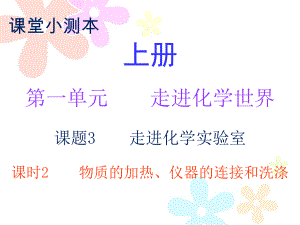 课堂小测本

上册

第一单元　　走进化学世界

课题3　　走进化学实验室

课时2　　物质的加热、仪器的连接和洗涤